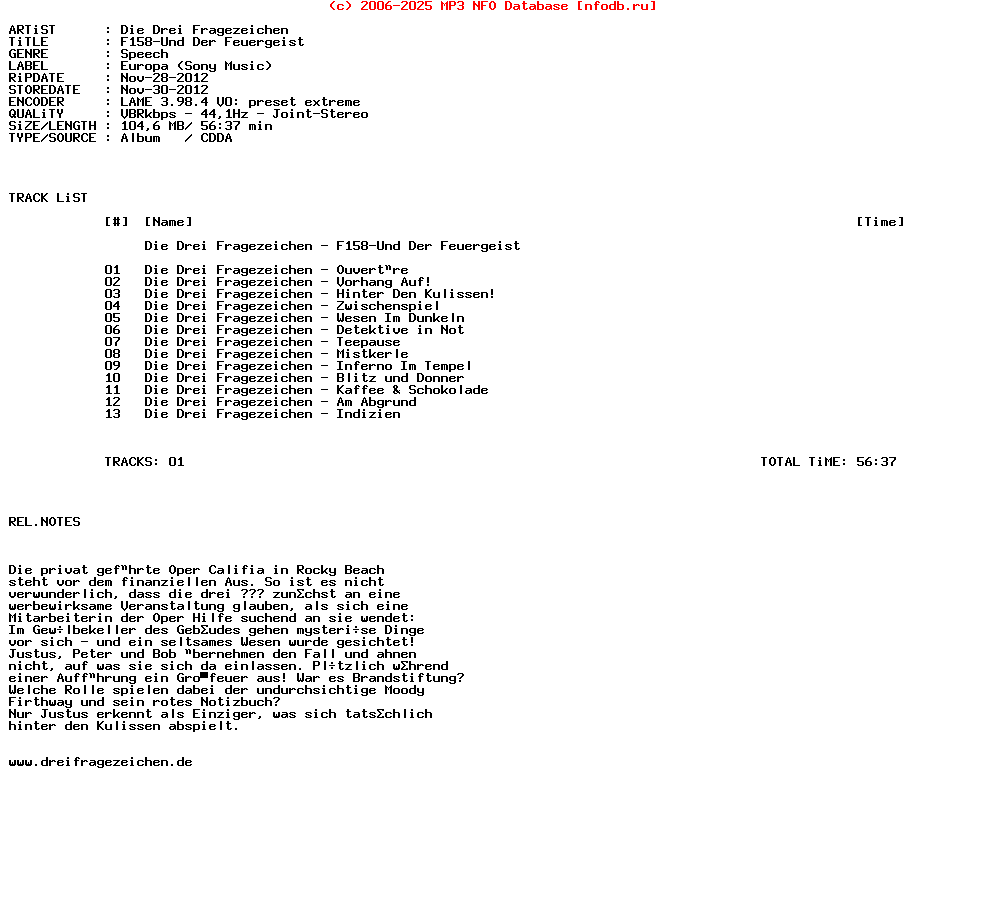 (c) 2006-2025 MP3 NFO Database [nfodb.ru]

ARTiST      : Die Drei Fragezeichen
TiTLE       : F158-Und Der Feuergeist
GENRE       : Speech
LABEL       : Europa (Sony Music)
RiPDATE     : Nov-28-2012
STOREDATE   : Nov-30-2012
ENCODER     : LAME 3.98.4 V0: preset extreme
QUALiTY     : VBRkbps - 44,1Hz - Joint-Stereo
SiZE/LENGTH : 104,6 MB/ 56:37 min
TYPE/SOURCE : Album   / CDDA

TRACK LiST

[#]  [Name]  [Time]

Die Drei Fragezeichen - F158-Und Der Feuergeist

01  Die Drei Fragezeichen - Ouvert"re
02  Die Drei Fragezeichen - Vorhang Auf!
03  Die Drei Fragezeichen - Hinter Den Kulissen!
04  Die Drei Fragezeichen - Zwischenspiel
05  Die Drei Fragezeichen - Wesen Im Dunkeln
06  Die Drei Fragezeichen - Detektive in Not
07  Die Drei Fragezeichen - Teepause
08  Die Drei Fragezeichen - Mistkerle
09  Die Drei Fragezeichen - Inferno Im Tempel
10  Die Drei Fragezeichen - Blitz und Donner
11  Die Drei Fragezeichen - Kaffee & Schokolade
12  Die Drei Fragezeichen - Am Abgrund
13  Die Drei Fragezeichen - Indizien

TRACKS: 01  TOTAL TiME: 56:37

REL.NOTES

Die privat gef"hrte Oper Califia in Rocky Beach steht vor dem finanziellen Aus. So ist es nicht verwunderlich, dass die drei ??? zunΣchst an eine werbewirksame Veranstaltung glauben, als sich eine Mitarbeiterin der Oper Hilfe suchend an sie wendet: Im Gew÷lbekeller des GebΣudes gehen mysteri÷se Dinge vor sich - und ein seltsames Wesen wurde gesichtet! Justus, Peter und Bob "bernehmen den Fall und ahnen nicht, auf was sie sich da einlassen. Pl÷tzlich wΣhrend einer Auff"hrung ein Gro■feuer aus! War es Brandstiftung? Welche Rolle spielen dabei der undurchsichtige Moody Firthway und sein rotes Notizbuch? Nur Justus erkennt als Einziger, was sich tatsΣchlich hinter den Kulissen abspielt.

www.dreifragezeichen.de